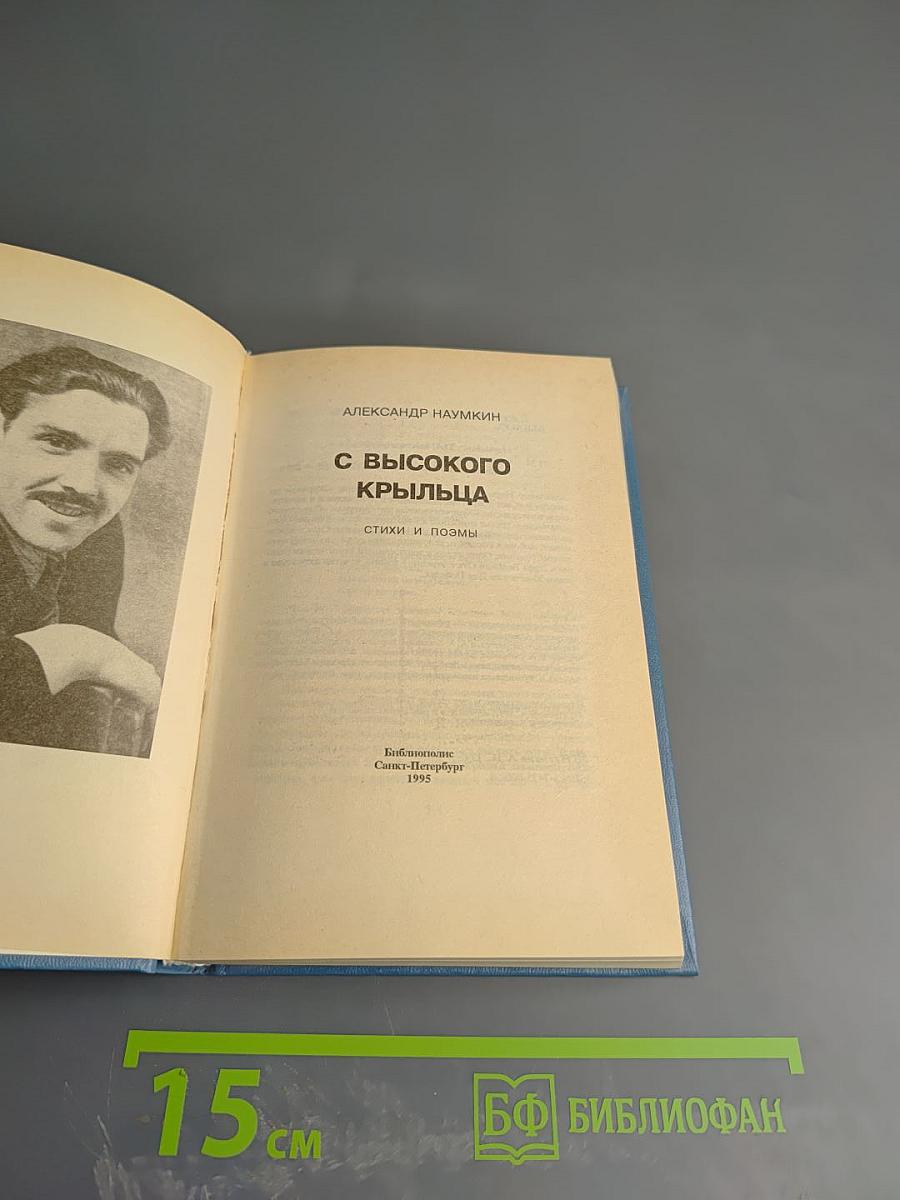 АЛЕКСАНДР НАУМКИН

С ВЫСОКОГО КРЫЛЬЦА

СТИХИ И ПОЭМЫ

Библиополис
Санкт-Петербург
1995

15 см

БФ БИБЛИОФАН